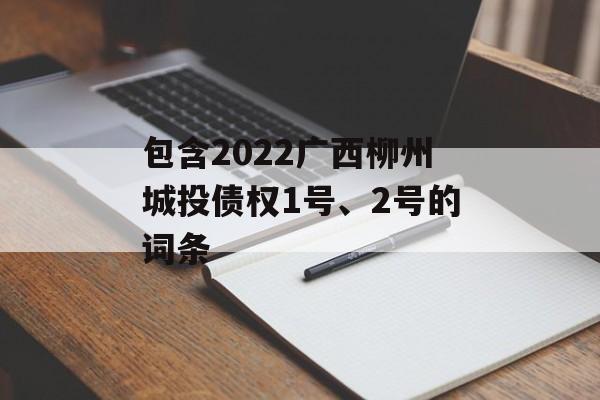 包含2022广西柳州城投债权1号、2号的词条